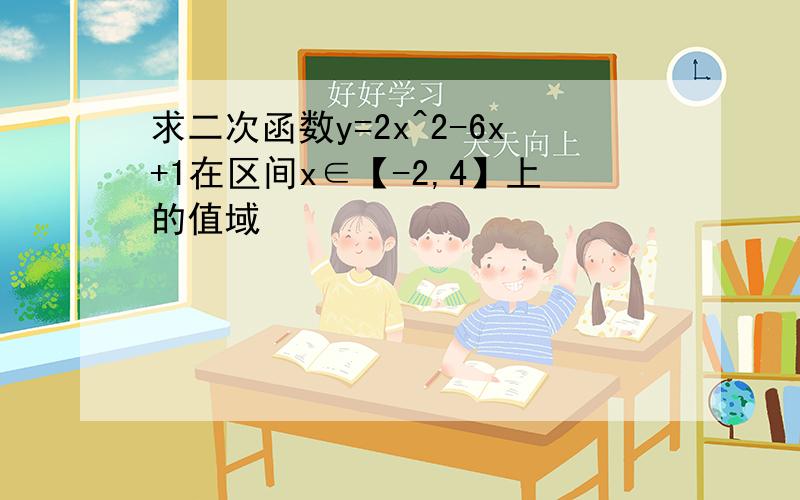 好好学习
天天向上

求二次函数y=2x^2-6x+1在区间x∈【-2,4】上的值域